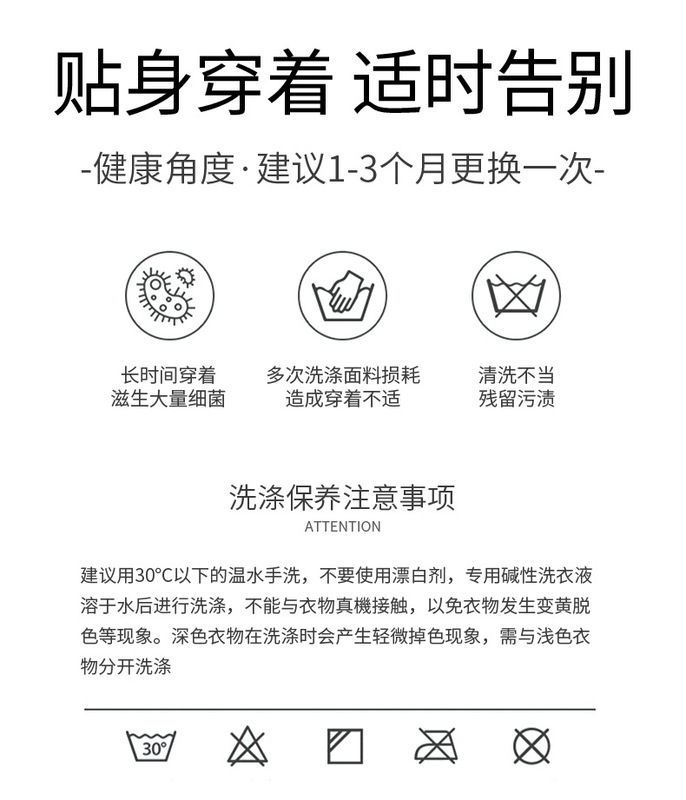 贴身穿着 适时告别

-健康角度·建议1-3个月更换一次-

长时间穿着
滋生大量细菌

多次洗涤面料损耗
造成穿着不适

清洗不当
残留污渍

洗涤保养注意事项
ATTENTION

建议用30°C以下的温水手洗，不要使用漂白剂，专用碱性洗衣液溶于水后进行洗涤，不能与衣物真機接触，以免衣物发生变黄脱色等现象。深色衣物在洗涤时会产生轻微掉色现象，需与浅色衣物分开洗涤

30°